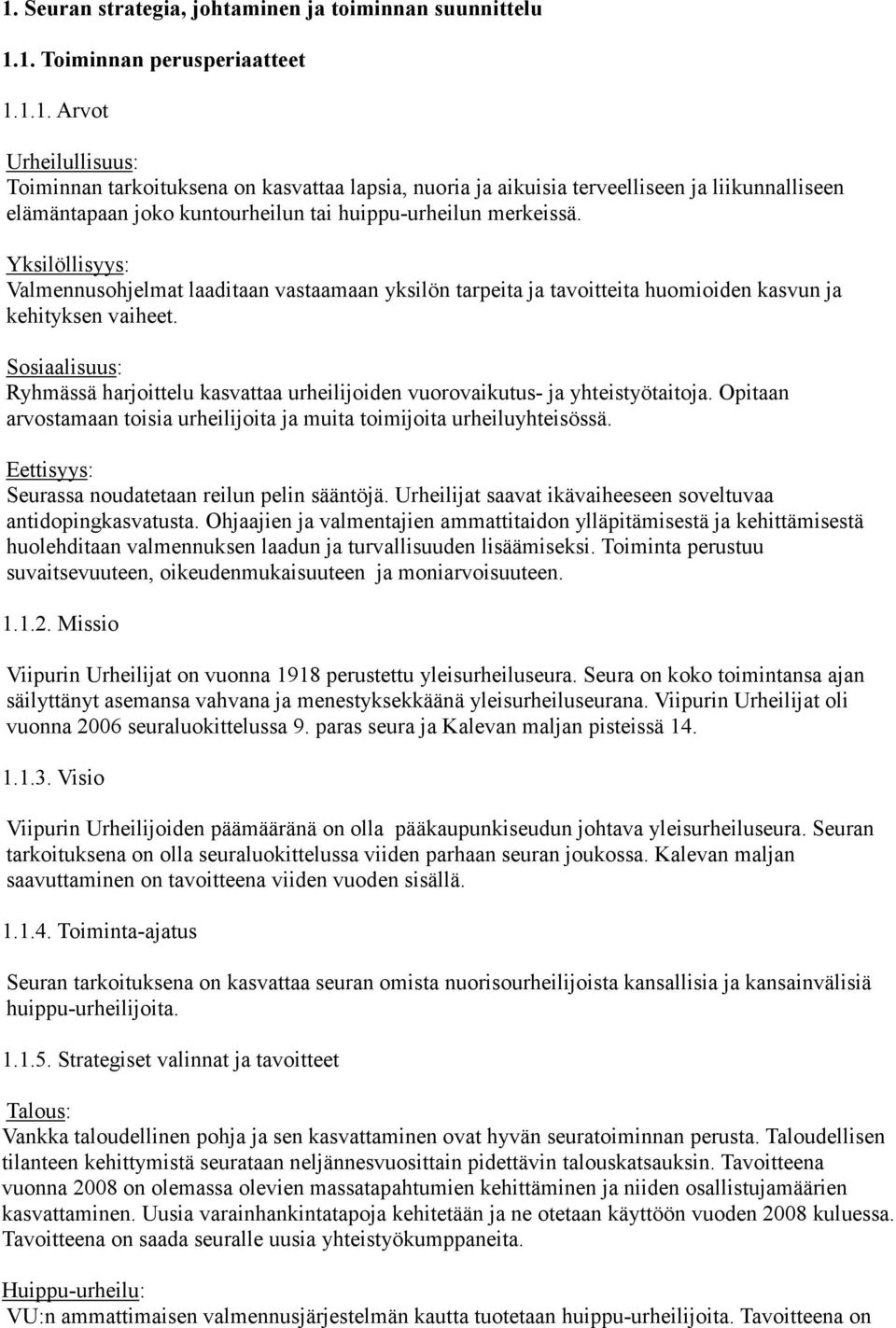 1. Seuran strategia, johtaminen ja toiminnan suunnittelu

1.1. Toiminnan perusperiaatteet

1.1.1. Arvot

Urheilullisuus:
Toiminnan tarkoituksena on kasvattaa lapsia, nuoria ja aikuisia terveelliseen ja liikunnalliseen elämäntapaan joko kuntourheilun tai huippu-urheilun merkeissä.

Yksilöllisyys:
Valmennusohjelmat laaditaan vastaamaan yksilön tarpeita ja tavoitteita huomioiden kasvun ja kehityksen vaiheet.

Sosiaalisuus:
Ryhmässä harjoittelu kasvattaa urheilijoiden vuorovaikutus- ja yhteistyötaitoja. Opitaan arvostamaan toisia urheilijoita ja muita toimijoita urheiluyhteisössä.

Eettisyys:
Seurassa noudatetaan reilun pelin sääntöjä. Urheilijat saavat ikävaiheeseen soveltuvaa antidopingkasvatusta. Ohjaajien ja valmentajien ammattitaidon ylläpitämisestä ja kehittämisestä huolehditaan valmennuksen laadun ja turvallisuuden lisäämiseksi. Toiminta perustuu suvaitsevuuteen, oikeudenmukaisuuteen ja moniarvoisuuteen.

1.1.2. Missio

Viipurin Urheilijat on vuonna 1918 perustettu yleisurheiluseura. Seura on koko toimintansa ajan säilyttänyt asemansa vahvana ja menestyksekkäänä yleisurheiluseurana. Viipurin Urheilijat oli vuonna 2006 seuraluokittelussa 9. paras seura ja Kalevan maljan pisteissä 14.

1.1.3. Visio

Viipurin Urheilijoiden päämääränä on olla pääkaupunkiseudun johtava yleisurheiluseura. Seuran tarkoituksena on olla seuraluokittelussa viiden parhaan seuran joukossa. Kalevan maljan saavuttaminen on tavoitteena viiden vuoden sisällä.

1.1.4. Toiminta-ajatus

Seuran tarkoituksena on kasvattaa seuran omista nuorisourheilijoista kansallisia ja kansainvälisiä huippu-urheilijoita.

1.1.5. Strategiset valinnat ja tavoitteet

Talous:
Vankka taloudellinen pohja ja sen kasvattaminen ovat hyvän seuratoiminnan perusta. Taloudellisen tilanteen kehittymistä seurataan neljännesvuosittain pidettävin talouskatsauksin. Tavoitteena vuonna 2008 on olemassa olevien massatapahtumien kehittäminen ja niiden osallistujamäärien kasvattaminen. Uusia varainhankintatapoja kehitetään ja ne otetaan käyttöön vuoden 2008 kuluessa. Tavoitteena on saada seuralle uusia yhteistyökumppaneita.

Huippu-urheilu:
VU:n ammattimaisen valmennusjärjestelmän kautta tuotetaan huippu-urheilijoita. Tavoitteena on